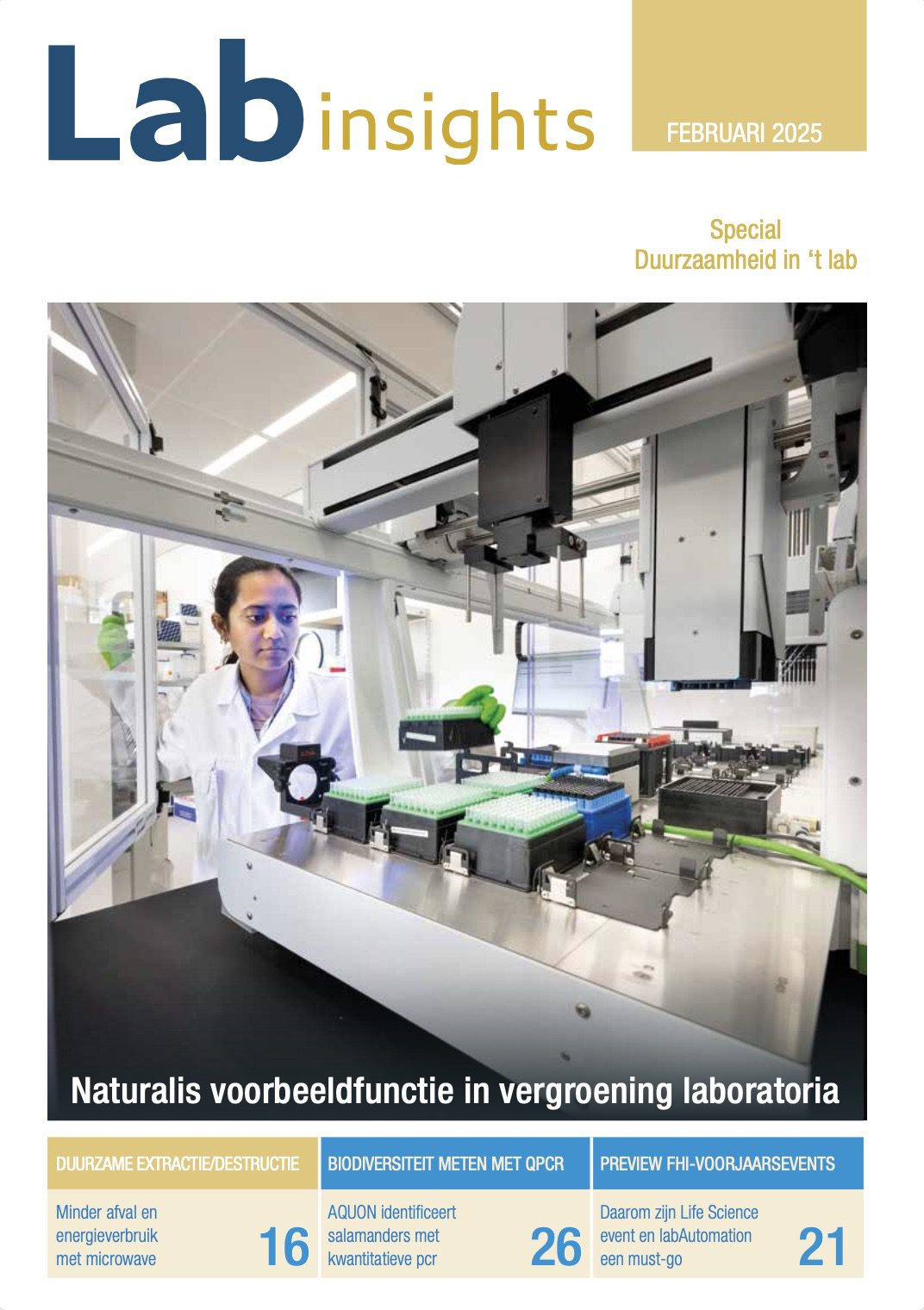 Lab insights

FEBRUARI 2025

Special
Duurzaamheid in 't lab

Naturalis voorbeeldfunctie in vergroening laboratoria

DUURZAME EXTRACTIE/DESTRUCTIE

Minder afval en energieverbruik met microwave

16

BIODIVERSITEIT METEN MET QPCR

AQUON identificeert salamanders met kwantitatieve pcr

26

PREVIEW FHI-VOORJAARSEVENTS

Daarom zijn Life Science event en labAutomation een must-go

21